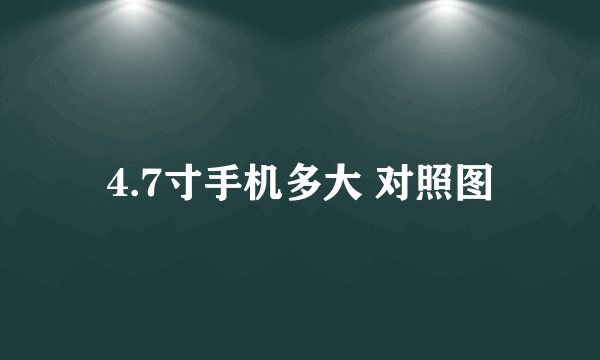 4.7寸手机多大 对照图